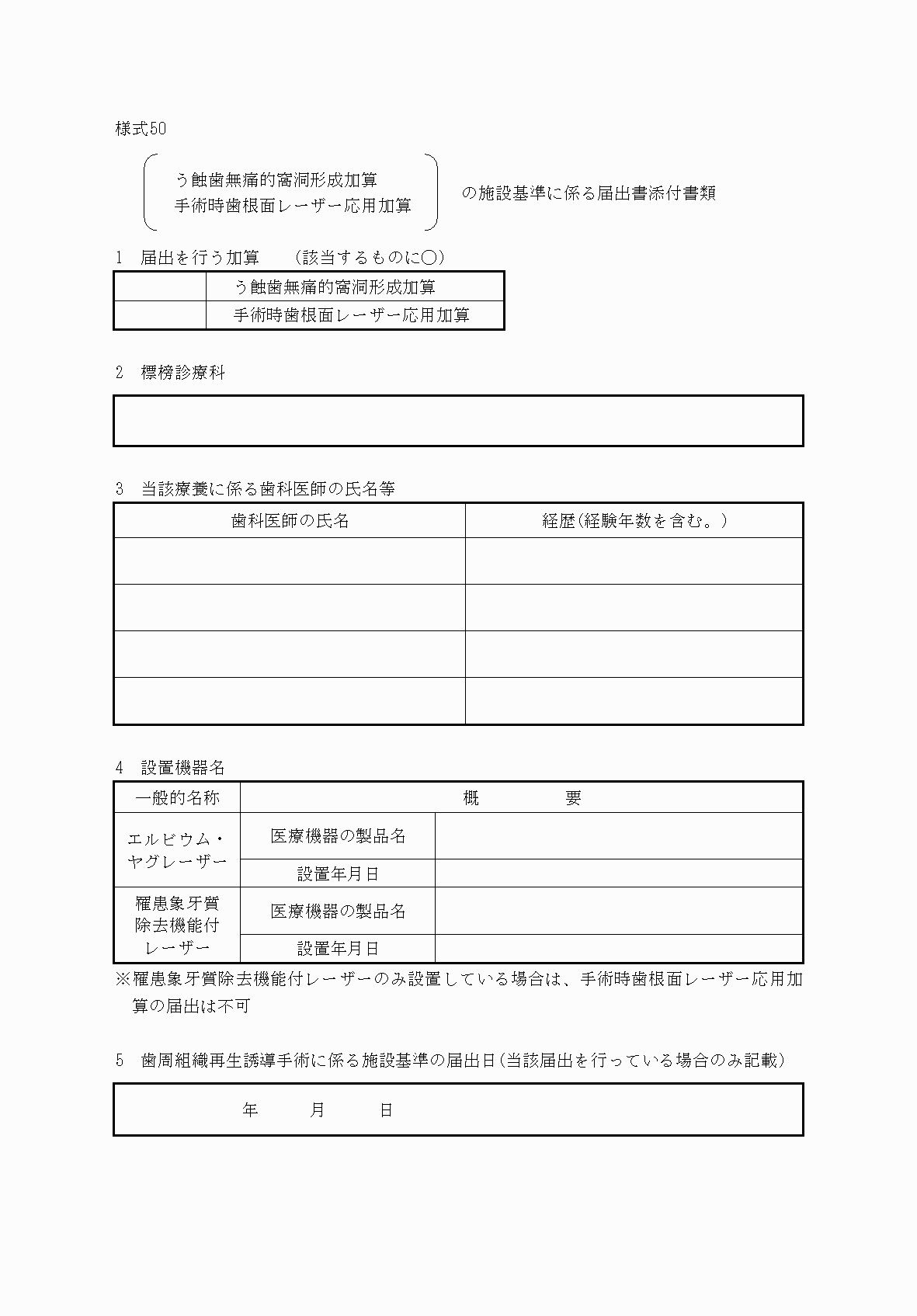 様式50

う蝕歯無痛的窩洞形成加算
手術時歯根面レーザー応用加算

の施設基準に係る届出書添付書類

1　届出を行う加算　（該当するものに○）

| | う蝕歯無痛的窩洞形成加算 |
|---|---|
| | 手術時歯根面レーザー応用加算 |

2　標榜診療科

3　当該療養に係る歯科医師の氏名等

| 歯科医師の氏名 | 経歴(経験年数を含む。) |
|---|---|
| | |
| | |
| | |
| | |

4　設置機器名

| 一般的名称 | 概　要 | |
|---|---|---|
| エルビウム・ヤグレーザー | 医療機器の製品名 | |
| | 設置年月日 | |
| 罹患象牙質除去機能付レーザー | 医療機器の製品名 | |
| | 設置年月日 | |

※罹患象牙質除去機能付レーザーのみ設置している場合は、手術時歯根面レーザー応用加算の届出は不可

5　歯周組織再生誘導手術に係る施設基準の届出日(当該届出を行っている場合のみ記載)

年　月　日